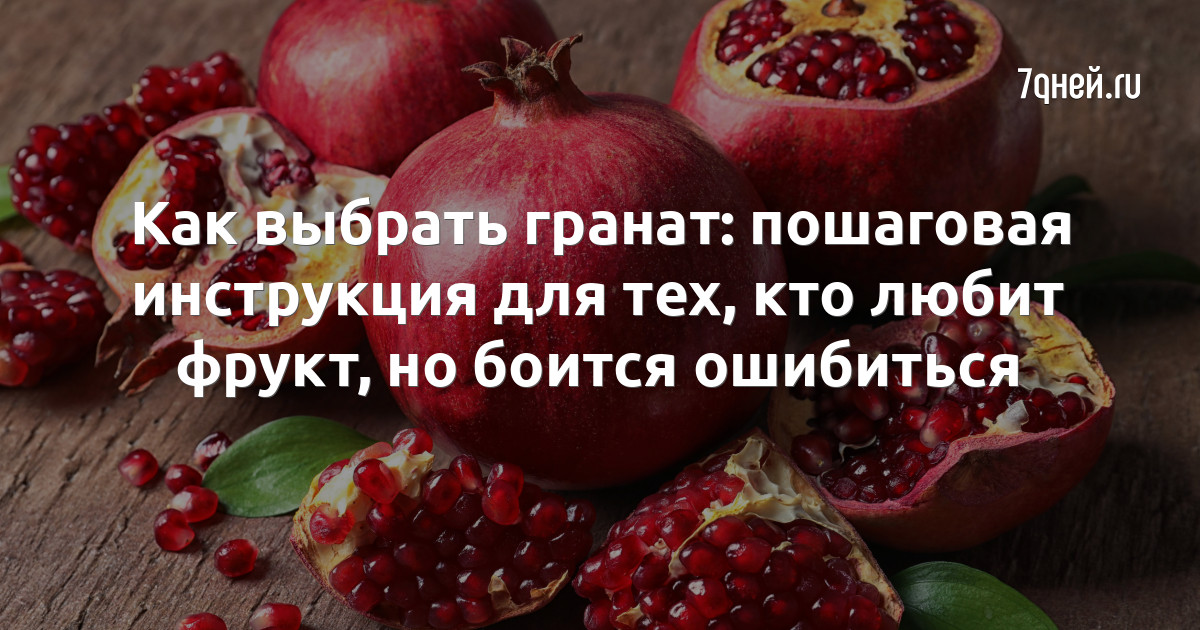 7дней.ru

Как выбрать гранат: пошаговая инструкция для тех, кто любит фрукт, но боится ошибиться